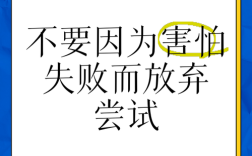 不要因为害怕失败而放弃尝试